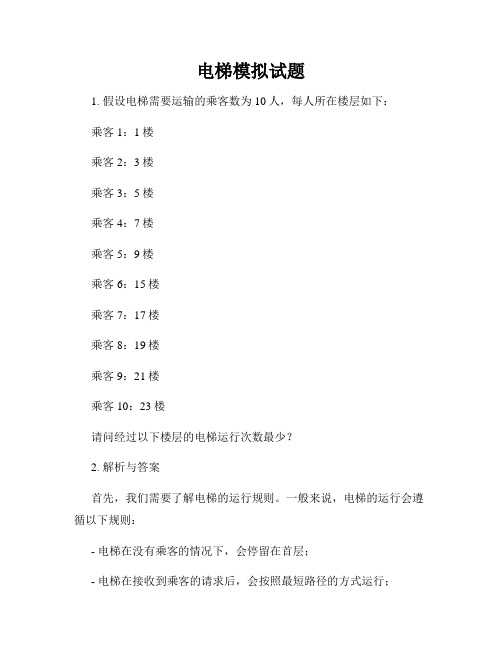 电梯模拟试题

1. 假设电梯需要运输的乘客数为 10 人，每人所在楼层如下：

乘客 1：1 楼

乘客 2：3 楼

乘客 3：5 楼

乘客 4：7 楼

乘客 5：9 楼

乘客 6：15 楼

乘客 7：17 楼

乘客 8：19 楼

乘客 9：21 楼

乘客 10：23 楼

请问经过以下楼层的电梯运行次数最少？

2. 解析与答案

首先，我们需要了解电梯的运行规则。一般来说，电梯的运行会遵循以下规则：

- 电梯在没有乘客的情况下，会停留在首层；

- 电梯在接收到乘客的请求后，会按照最短路径的方式运行；